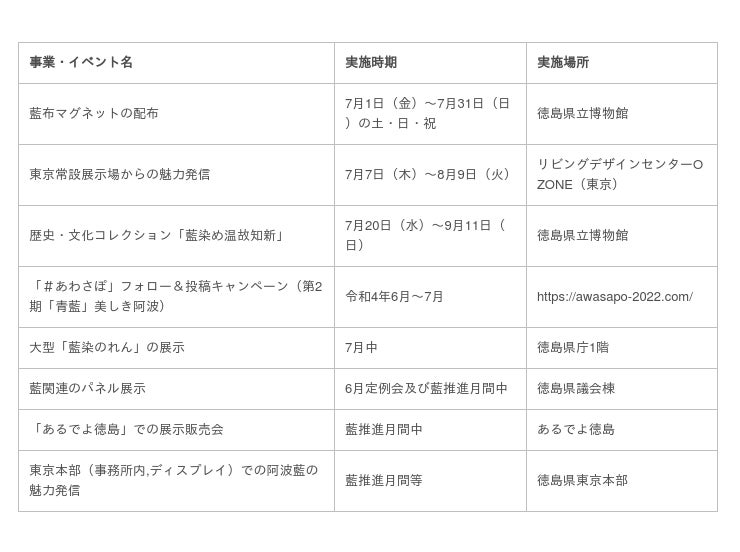 | 事業・イベント名 | 実施時期 | 実施場所 |
|---|---|---|
| 藍布マグネットの配布 | 7月1日（金）～7月31日（日）の土・日・祝 | 徳島県立博物館 |
| 東京常設展示場からの魅力発信 | 7月7日（木）～8月9日（火） | リビングデザインセンターOZONE（東京） |
| 歴史・文化コレクション「藍染め温故知新」 | 7月20日（水）～9月11日（日） | 徳島県立博物館 |
| 「＃あわさぽ」フォロー＆投稿キャンペーン（第2期「青藍」美しき阿波） | 令和4年6月～7月 | https://awasapo-2022.com/ |
| 大型「藍染のれん」の展示 | 7月中 | 徳島県庁1階 |
| 藍関連のパネル展示 | 6月定例会及び藍推進月間中 | 徳島県議会棟 |
| 「あるでよ徳島」での展示販売会 | 藍推進月間中 | あるでよ徳島 |
| 東京本部（事務所内,ディスプレイ）での阿波藍の魅力発信 | 藍推進月間等 | 徳島県東京本部 |